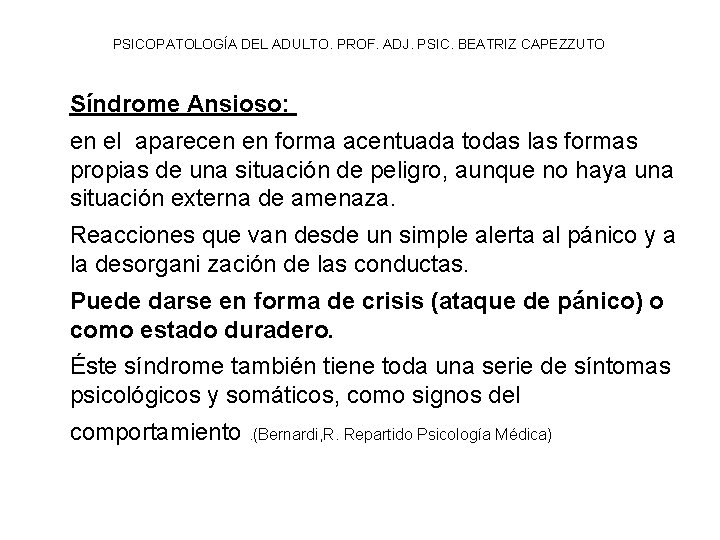 PSICOPATOLOGÍA DEL ADULTO. PROF. ADJ. PSIC. BEATRIZ CAPEZZUTO

Síndrome Ansioso:

en el aparecen en forma acentuada todas las formas propias de una situación de peligro, aunque no haya una situación externa de amenaza.

Reacciones que van desde un simple alerta al pánico y a la desorgani zación de las conductas.

Puede darse en forma de crisis (ataque de pánico) o como estado duradero.

Éste síndrome también tiene toda una serie de síntomas psicológicos y somáticos, como signos del comportamiento .(Bernardi,R. Repartido Psicología Médica)